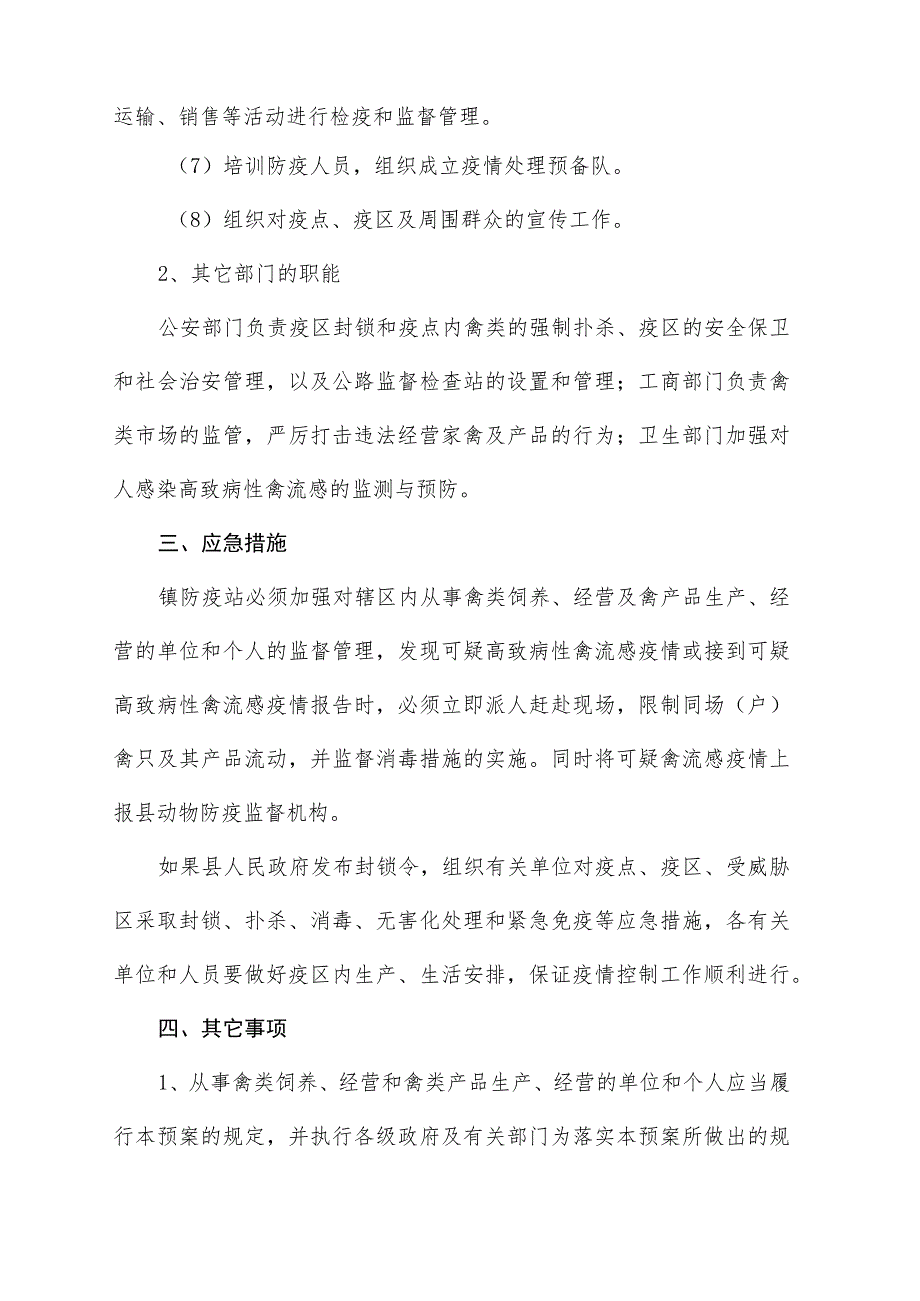 运输、销售等活动进行检疫和监督管理。

（7）培训防疫人员，组织成立疫情处理预备队。

（8）组织对疫点、疫区及周围群众的宣传工作。

2、其它部门的职能

公安部门负责疫区封锁和疫点内禽类的强制扑杀、疫区的安全保卫和社会治安管理，以及公路监督检查站的设置和管理；工商部门负责禽类市场的监管，严厉打击违法经营家禽及产品的行为；卫生部门加强对人感染高致病性禽流感的监测与预防。

三、应急措施

镇防疫站必须加强对辖区内从事禽类饲养、经营及禽产品生产、经营的单位和个人的监督管理，发现可疑高致病性禽流感疫情或接到可疑高致病性禽流感疫情报告时，必须立即派人赶赴现场，限制同场（户）禽只及其产品流动，并监督消毒措施的实施。同时将可疑禽流感疫情上报县动物防疫监督机构。

如果县人民政府发布封锁令，组织有关单位对疫点、疫区、受威胁区采取封锁、扑杀、消毒、无害化处理和紧急免疫等应急措施，各有关单位和人员要做好疫区内生产、生活安排，保证疫情控制工作顺利进行。

四、其它事项

1、从事禽类饲养、经营和禽类产品生产、经营的单位和个人应当履行本预案的规定，并执行各级政府及有关部门为落实本预案所做出的规